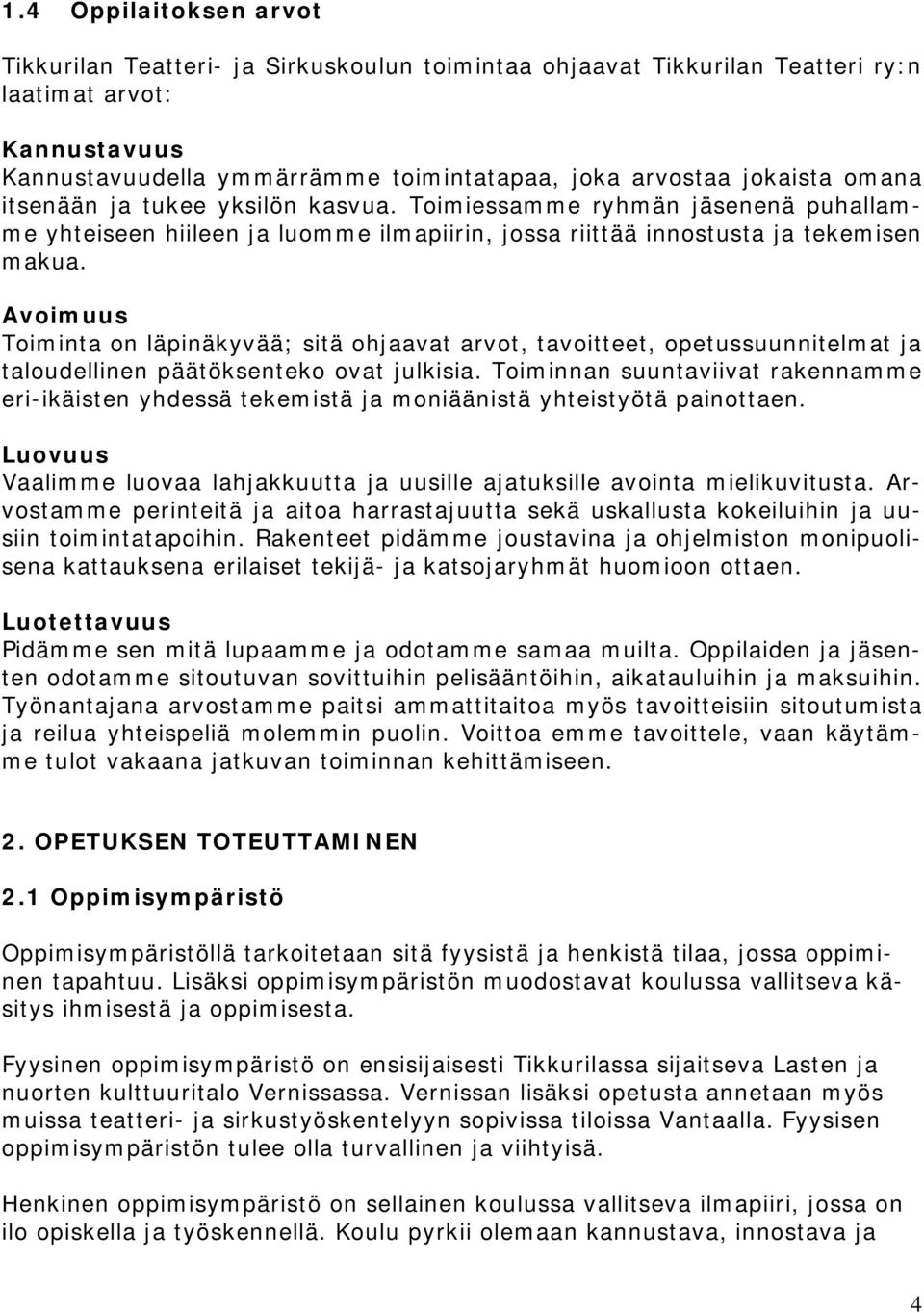 1.4 Oppilaitoksen arvot

Tikkurilan Teatteri- ja Sirkuskoulun toimintaa ohjaavat Tikkurilan Teatteri ry:n laatimat arvot:

Kannustavuus
Kannustavuudella ymmärrämme toimintatapaa, joka arvostaa jokaista omana itsenään ja tukee yksilön kasvua. Toimiessamme ryhmän jäsenenä puhallamme yhteiseen hiileen ja luomme ilmapiirin, jossa riittää innostusta ja tekemisen makua.

Avoimuus
Toiminta on läpinäkyvää; sitä ohjaavat arvot, tavoitteet, opetussuunnitelmat ja taloudellinen päätöksenteko ovat julkisia. Toiminnan suuntaviivat rakennamme eri-ikäisten yhdessä tekemistä ja moniäänistä yhteistyötä painottaen.

Luovuus
Vaalimme luovaa lahjakkuutta ja uusille ajatuksille avointa mielikuvitusta. Arvostamme perinteitä ja aitoa harrastajuutta sekä uskallusta kokeiluihin ja uusiin toimintatapoihin. Rakenteet pidämme joustavina ja ohjelmiston monipuolisena kattauksena erilaiset tekijä- ja katsojaryhmät huomioon ottaen.

Luotettavuus
Pidämme sen mitä lupaamme ja odotamme samaa muilta. Oppilaiden ja jäsenten odotamme sitoutuvan sovittuihin pelisääntöihin, aikatauluihin ja maksuihin. Työnantajana arvostamme paitsi ammattitaitoa myös tavoitteisiin sitoutumista ja reilua yhteispeliä molemmin puolin. Voittoa emme tavoittele, vaan käytämme tulot vakaana jatkuvan toiminnan kehittämiseen.

2. OPETUKSEN TOTEUTTAMINEN

2.1 Oppimisympäristö

Oppimisympäristöllä tarkoitetaan sitä fyysistä ja henkistä tilaa, jossa oppiminen tapahtuu. Lisäksi oppimisympäristön muodostavat koulussa vallitseva käsitys ihmisestä ja oppimisesta.

Fyysinen oppimisympäristö on ensisijaisesti Tikkurilassa sijaitseva Lasten ja nuorten kulttuuritalo Vernissassa. Vernissan lisäksi opetusta annetaan myös muissa teatteri- ja sirkustyöskentelyyn sopivissa tiloissa Vantaalla. Fyysisen oppimisympäristön tulee olla turvallinen ja viihtyisä.

Henkinen oppimisympäristö on sellainen koulussa vallitseva ilmapiiri, jossa on ilo opiskella ja työskennellä. Koulu pyrkii olemaan kannustava, innostava ja

4